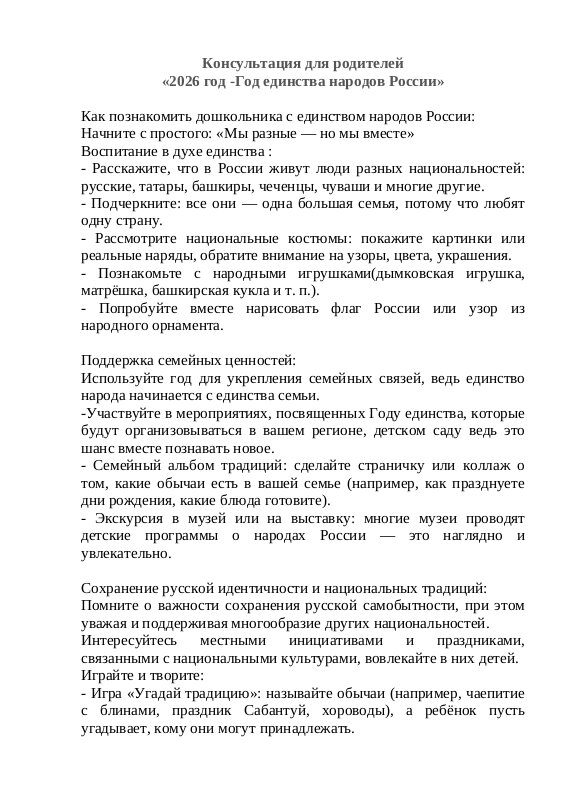 Консультация для родителей
«2026 год -Год единства народов России»

Как познакомить дошкольника с единством народов России:
Начните с простого: «Мы разные — но мы вместе»
Воспитание в духе единства :
- Расскажите, что в России живут люди разных национальностей: русские, татары, башкиры, чеченцы, чуваши и многие другие.
- Подчеркните: все они — одна большая семья, потому что любят одну страну.
- Рассмотрите национальные костюмы: покажите картинки или реальные наряды, обратите внимание на узоры, цвета, украшения.
- Познакомьте с народными игрушками(дымковская игрушка, матрёшка, башкирская кукла и т. п.).
- Попробуйте вместе нарисовать флаг России или узор из народного орнамента.

Поддержка семейных ценностей:
Используйте год для укрепления семейных связей, ведь единство народа начинается с единства семьи.
-Участвуйте в мероприятиях, посвященных Году единства, которые будут организовываться в вашем регионе, детском саду ведь это шанс вместе познавать новое.
- Семейный альбом традиций: сделайте страничку или коллаж о том, какие обычаи есть в вашей семье (например, как празднуете дни рождения, какие блюда готовите).
- Экскурсия в музей или на выставку: многие музеи проводят детские программы о народах России — это наглядно и увлекательно.

Сохранение русской идентичности и национальных традиций:
Помните о важности сохранения русской самобытности, при этом уважая и поддерживая многообразие других национальностей.
Интересуйтесь местными инициативами и праздниками, связанными с национальными культурами, вовлекайте в них детей.
Играйте и творите:
- Игра «Угадай традицию»: называйте обычаи (например, чаепитие с блинами, праздник Сабантуй, хороводы), а ребёнок пусть угадывает, кому они могут принадлежать.